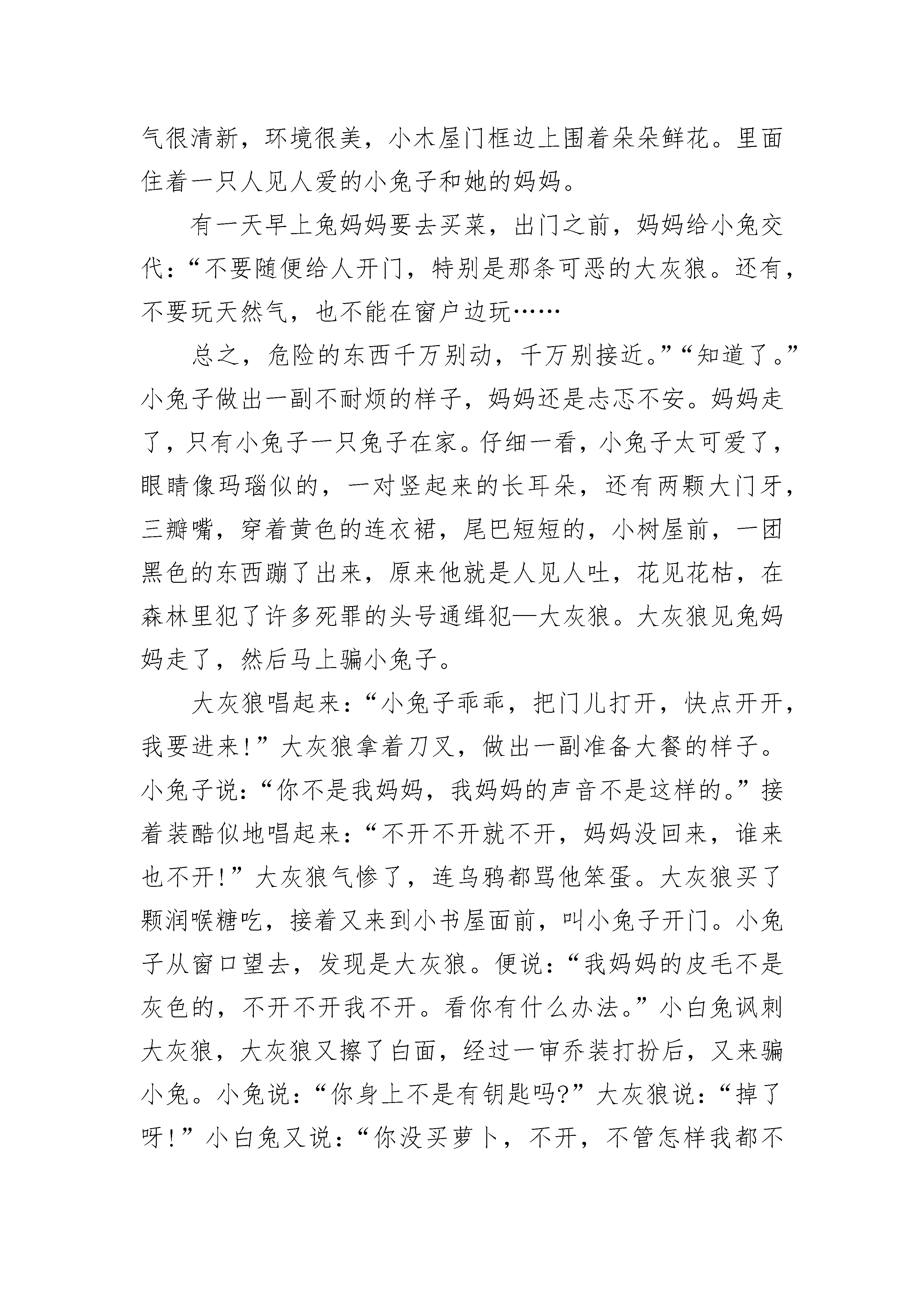 气很清新，环境很美，小木屋门框边上围着朵朵鲜花。里面住着一只人见人爱的小兔子和她的妈妈。

有一天早上兔妈妈要去买菜，出门之前，妈妈给小兔交代：“不要随便给人开门，特别是那条可恶的大灰狼。还有，不要玩天然气，也不能在窗户边玩……

总之，危险的东西千万别动，千万别接近。”“知道了。”小兔子做出一副不耐烦的样子，妈妈还是忐忑不安。妈妈走了，只有小兔子一只兔子在家。仔细一看，小兔子太可爱了，眼睛像玛瑙似的，一对竖起来的长耳朵，还有两颗大门牙，三瓣嘴，穿着黄色的连衣裙，尾巴短短的，小树屋前，一团黑色的东西蹦了出来，原来他就是人见人吐，花见花枯，在森林里犯了许多死罪的头号通缉犯—大灰狼。大灰狼见兔妈妈走了，然后马上骗小兔子。

大灰狼唱起来：“小兔子乖乖，把门儿打开，快点开开，我要进来!”大灰狼拿着刀叉，做出一副准备大餐的样子。小兔子说：“你不是我妈妈，我妈妈的声音不是这样的。”接着装酷似地唱起来：“不开不开就不开，妈妈没回来，谁来也不开!”大灰狼气惨了，连乌鸦都骂他笨蛋。大灰狼买了颗润喉糖吃，接着又来到小书屋面前，叫小兔子开门。小兔子从窗口望去，发现是大灰狼。便说：“我妈妈的皮毛不是灰色的，不开不开我不开。看你有什么办法。”小白兔讽刺大灰狼，大灰狼又擦了白面，经过一审乔装打扮后，又来骗小兔。小兔说：“你身上不是有钥匙吗?”大灰狼说：“掉了呀!”小白兔又说：“你没买萝卜，不开，不管怎样我都不